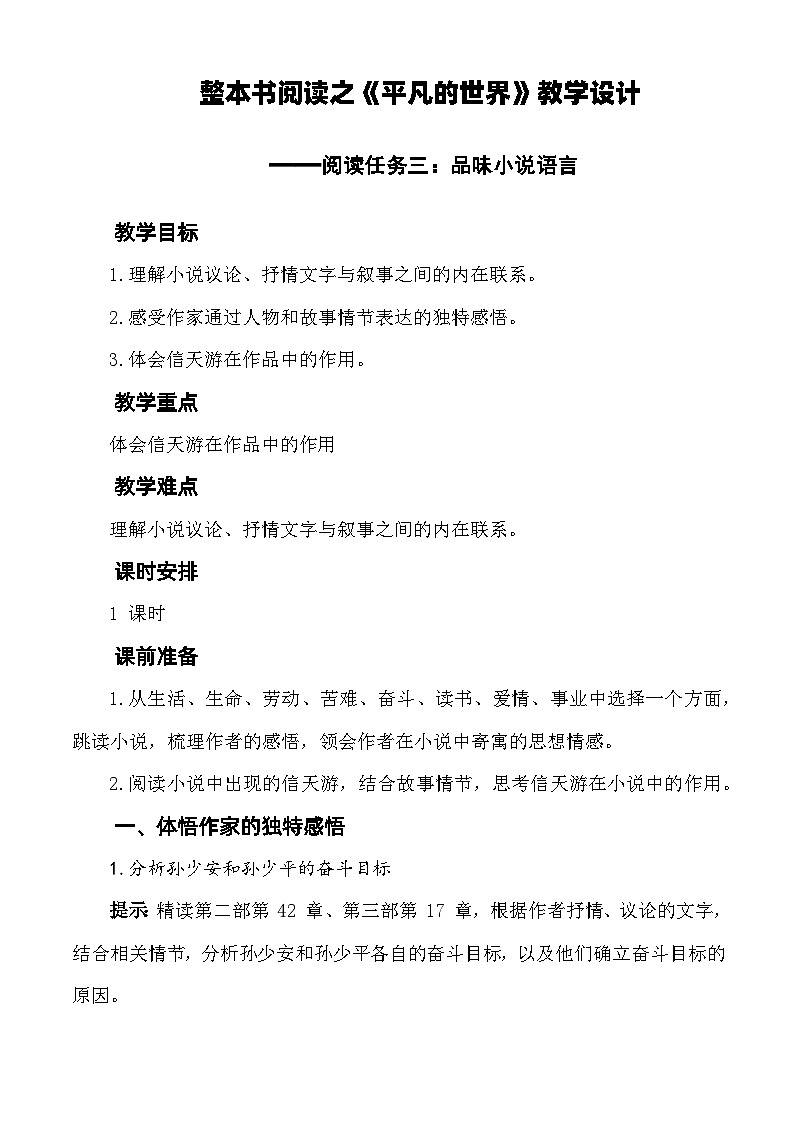 整本书阅读之《平凡的世界》教学设计

——阅读任务三：品味小说语言

教学目标

1.理解小说议论、抒情文字与叙事之间的内在联系。

2.感受作家通过人物和故事情节表达的独特感悟。

3.体会信天游在作品中的作用。

教学重点

体会信天游在作品中的作用

教学难点

理解小说议论、抒情文字与叙事之间的内在联系。

课时安排

1 课时

课前准备

1.从生活、生命、劳动、苦难、奋斗、读书、爱情、事业中选择一个方面，跳读小说，梳理作者的感悟，领会作者在小说中寄寓的思想情感。

2.阅读小说中出现的信天游，结合故事情节，思考信天游在小说中的作用。

一、体悟作家的独特感悟

1.分析孙少安和孙少平的奋斗目标

提示 精读第二部第 42 章、第三部第 17 章，根据作者抒情、议论的文字，结合相关情节，分析孙少安和孙少平各自的奋斗目标，以及他们确立奋斗目标的原因。